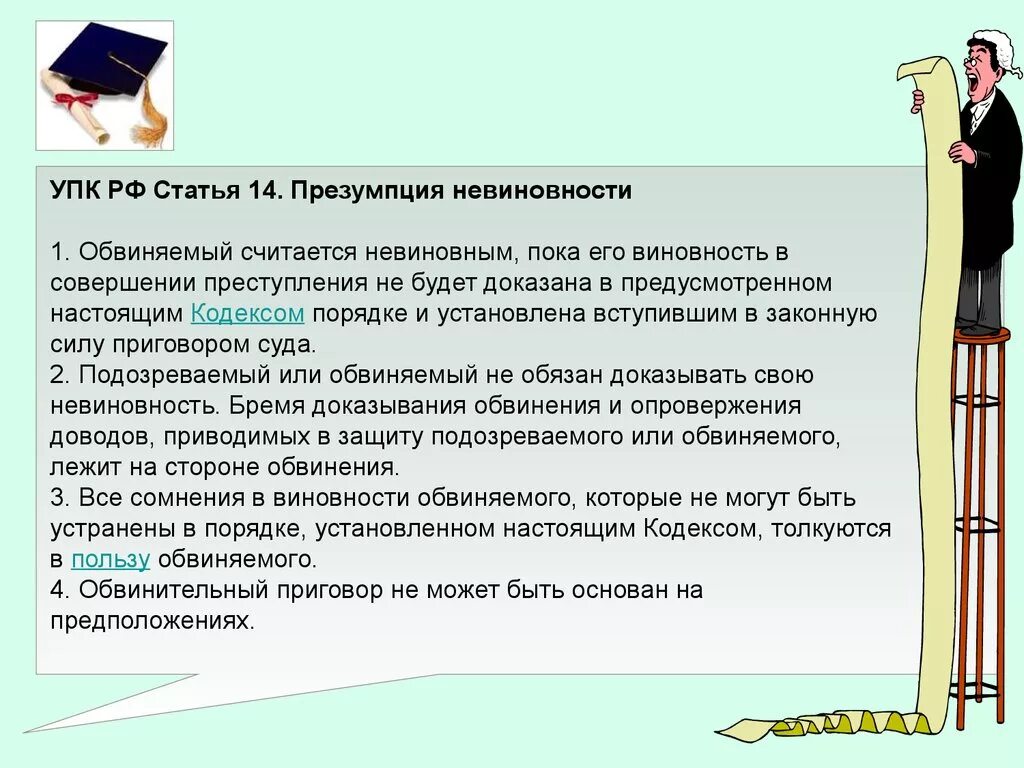 УПК РФ Статья 14. Презумпция невиновности

1. Обвиняемый считается невиновным, пока его виновность в совершении преступления не будет доказана в предусмотренном настоящим Кодексом порядке и установлена вступившим в законную силу приговором суда.
2. Подозреваемый или обвиняемый не обязан доказывать свою невиновность. Бремя доказывания обвинения и опровержения доводов, приводимых в защиту подозреваемого или обвиняемого, лежит на стороне обвинения.
3. Все сомнения в виновности обвиняемого, которые не могут быть устранены в порядке, установленном настоящим Кодексом, толкуются в пользу обвиняемого.
4. Обвинительный приговор не может быть основан на предположениях.